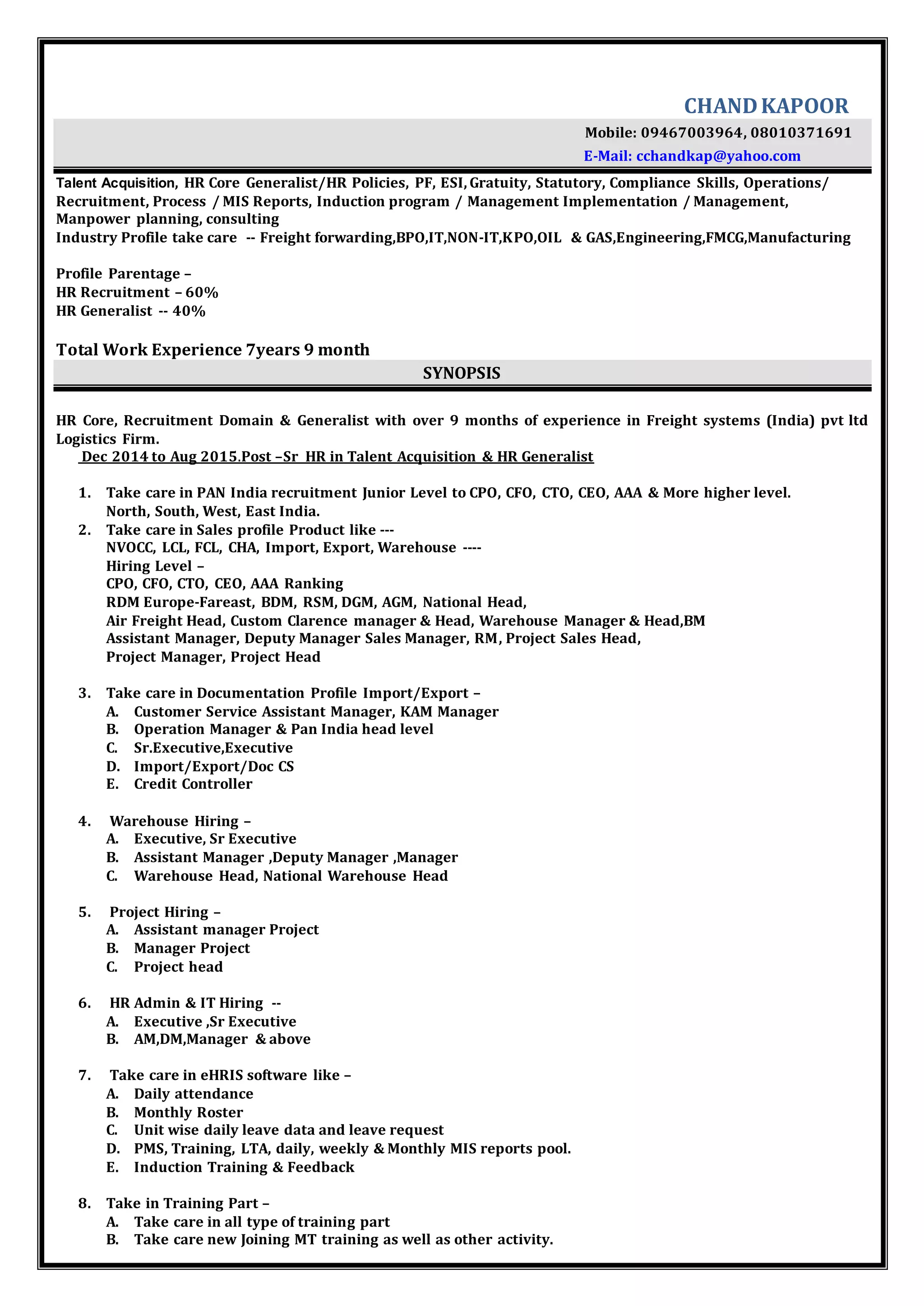 CHAND KAPOOR

Mobile: 09467003964, 08010371691

E-Mail: cchandkap@yahoo.com

Talent Acquisition, HR Core Generalist/HR Policies, PF, ESI, Gratuity, Statutory, Compliance Skills, Operations/ Recruitment, Process / MIS Reports, Induction program / Management Implementation / Management, Manpower planning, consulting
Industry Profile take care -- Freight forwarding,BPO,IT,NON-IT,KPO,OIL & GAS,Engineering,FMCG,Manufacturing

Profile Parentage –
HR Recruitment – 60%
HR Generalist -- 40%

Total Work Experience 7years 9 month

SYNOPSIS

HR Core, Recruitment Domain & Generalist with over 9 months of experience in Freight systems (India) pvt ltd Logistics Firm.
Dec 2014 to Aug 2015.Post –Sr HR in Talent Acquisition & HR Generalist

1. Take care in PAN India recruitment Junior Level to CPO, CFO, CTO, CEO, AAA & More higher level. North, South, West, East India.
2. Take care in Sales profile Product like ---
NVOCC, LCL, FCL, CHA, Import, Export, Warehouse ----
Hiring Level –
CPO, CFO, CTO, CEO, AAA Ranking
RDM Europe-Fareast, BDM, RSM, DGM, AGM, National Head,
Air Freight Head, Custom Clarence manager & Head, Warehouse Manager & Head,BM
Assistant Manager, Deputy Manager Sales Manager, RM, Project Sales Head,
Project Manager, Project Head

3. Take care in Documentation Profile Import/Export –
A. Customer Service Assistant Manager, KAM Manager
B. Operation Manager & Pan India head level
C. Sr.Executive,Executive
D. Import/Export/Doc CS
E. Credit Controller

4. Warehouse Hiring –
A. Executive, Sr Executive
B. Assistant Manager ,Deputy Manager ,Manager
C. Warehouse Head, National Warehouse Head

5. Project Hiring –
A. Assistant manager Project
B. Manager Project
C. Project head

6. HR Admin & IT Hiring --
A. Executive ,Sr Executive
B. AM,DM,Manager & above

7. Take care in eHRIS software like –
A. Daily attendance
B. Monthly Roster
C. Unit wise daily leave data and leave request
D. PMS, Training, LTA, daily, weekly & Monthly MIS reports pool.
E. Induction Training & Feedback

8. Take in Training Part –
A. Take care in all type of training part
B. Take care new Joining MT training as well as other activity.